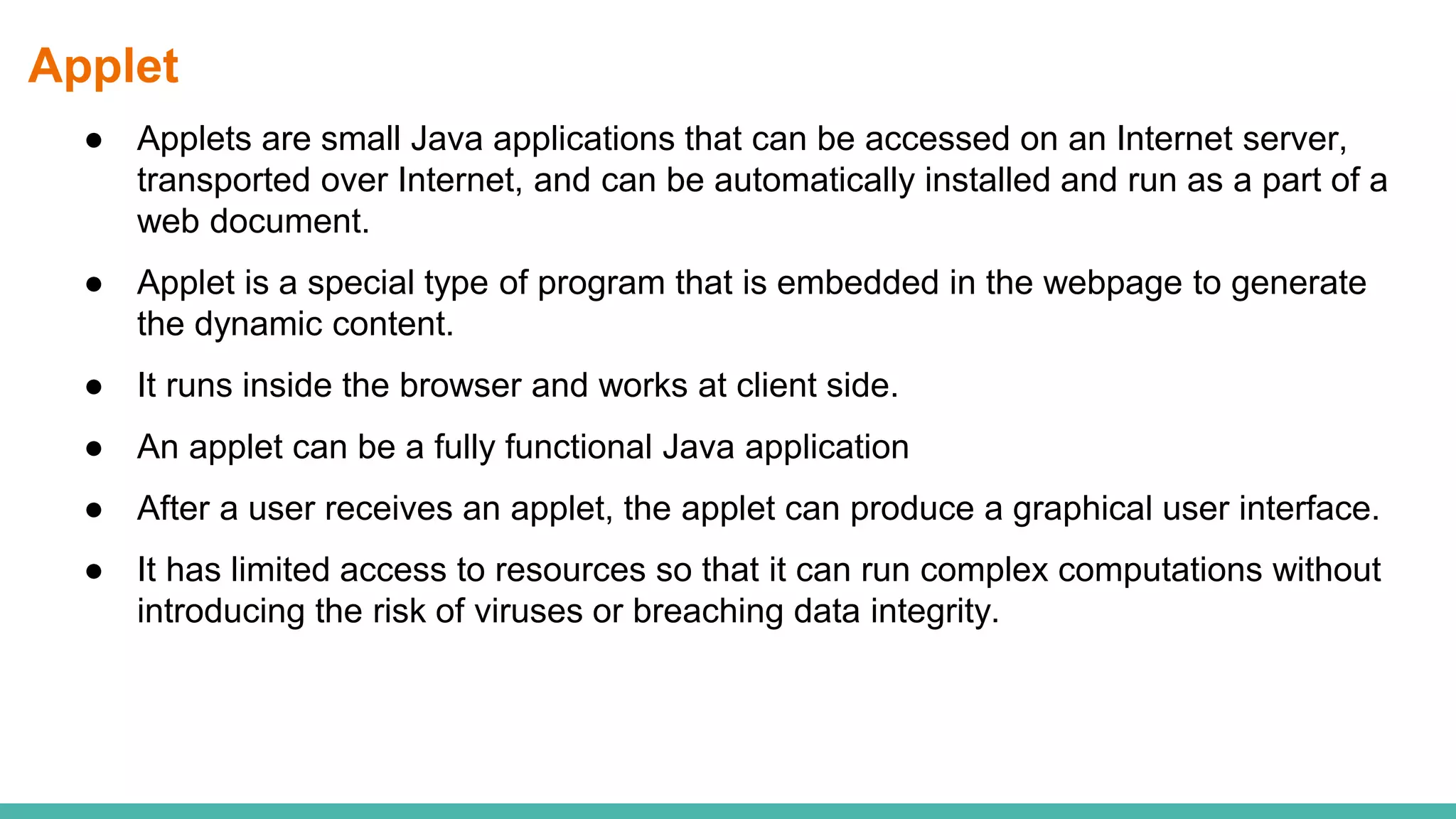 Applet

● Applets are small Java applications that can be accessed on an Internet server, transported over Internet, and can be automatically installed and run as a part of a web document.

● Applet is a special type of program that is embedded in the webpage to generate the dynamic content.

● It runs inside the browser and works at client side.

● An applet can be a fully functional Java application

● After a user receives an applet, the applet can produce a graphical user interface.

● It has limited access to resources so that it can run complex computations without introducing the risk of viruses or breaching data integrity.